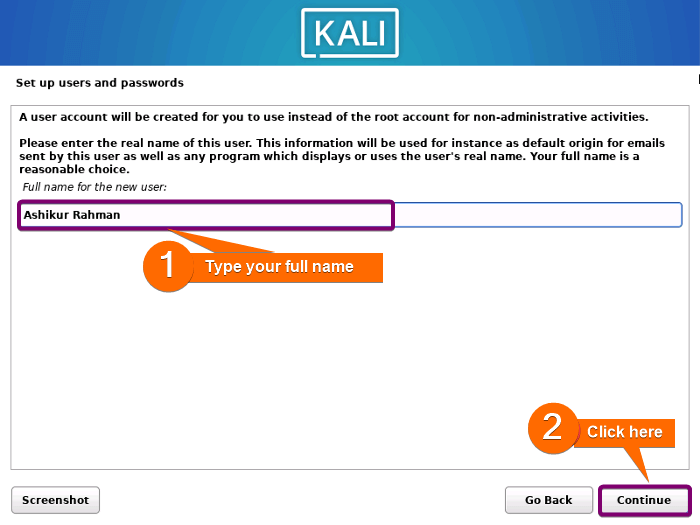 KALI

Set up users and passwords

A user account will be created for you to use instead of the root account for non-administrative activities.

Please enter the real name of this user. This information will be used for instance as default origin for emails sent by this user as well as any program which displays or uses the user's real name. Your full name is a reasonable choice.

Full name for the new user:

Ashikur Rahman

1 Type your full name

2 Click here

Screenshot

Go Back

Continue